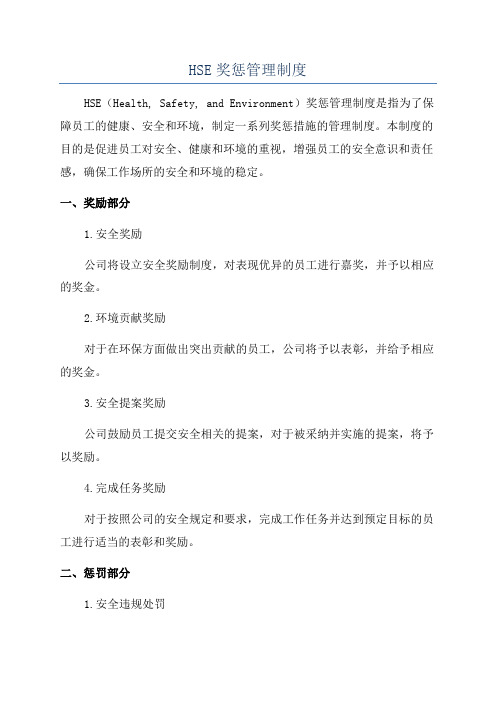 HSE 奖惩管理制度

HSE（Health, Safety, and Environment）奖惩管理制度是指为了保障员工的健康、安全和环境，制定一系列奖惩措施的管理制度。本制度的目的是促进员工对安全、健康和环境的重视，增强员工的安全意识和责任感，确保工作场所的安全和环境的稳定。

一、奖励部分

1.安全奖励

公司将设立安全奖励制度，对表现优异的员工进行嘉奖，并予以相应的奖金。

2.环境贡献奖励

对于在环保方面做出突出贡献的员工，公司将予以表彰，并给予相应的奖金。

3.安全提案奖励

公司鼓励员工提交安全相关的提案，对于被采纳并实施的提案，将予以奖励。

4.完成任务奖励

对于按照公司的安全规定和要求，完成工作任务并达到预定目标的员工进行适当的表彰和奖励。

二、惩罚部分

1.安全违规处罚